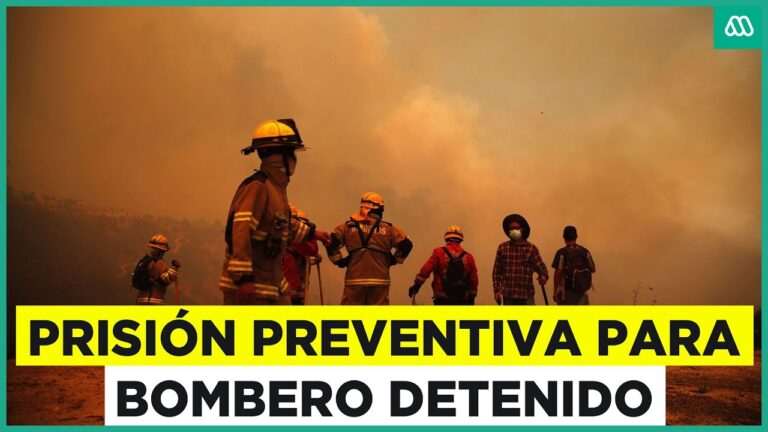 PRISIÓN PREVENTIVA PARA
BOMBERO DETENIDO